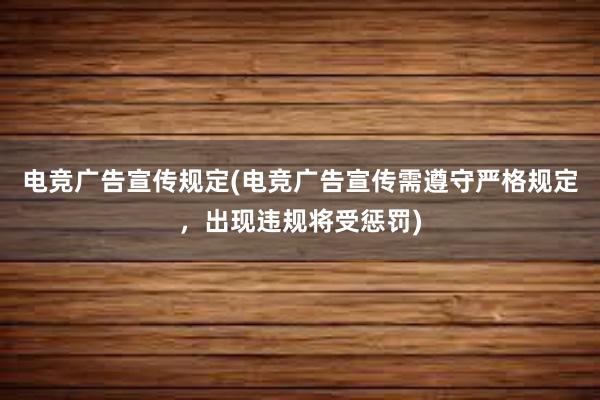 电竞广告宣传规定(电竞广告宣传需遵守严格规定，出现违规将受惩罚)